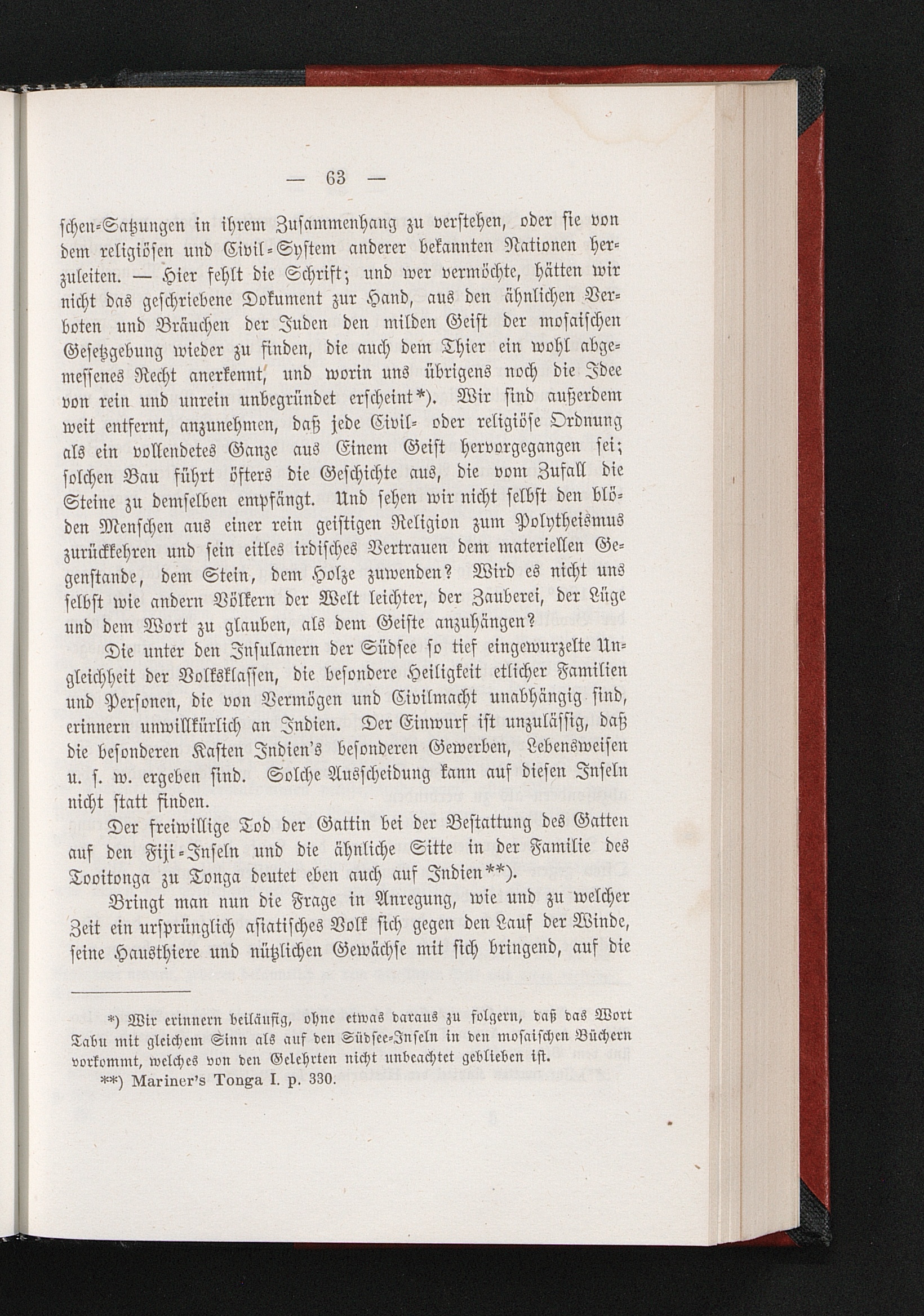 — 63 —

schen-Satzungen in ihrem Zusammenhang zu verstehen, oder sie von dem religiösen und Civil-System anderer bekannten Nationen herzuleiten. — Hier fehlt die Schrift; und wer vermöchte, hätten wir nicht das geschriebene Dokument zur Hand, aus den ähnlichen Verboten und Bräuchen der Juden den milden Geist der mosaischen Gesetzgebung wieder zu finden, die auch dem Thier ein wohl abgemessenes Recht anerkennt, und worin uns übrigens noch die Idee von rein und unrein unbegründet erscheint*). Wir sind außerdem weit entfernt, anzunehmen, daß jede Civil- oder religiöse Ordnung als ein vollendetes Ganze aus Einem Geist hervorgegangen sei; solchen Bau führt öfters die Geschichte aus, die vom Zufall die Steine zu demselben empfängt. Und sehen wir nicht selbst den blöden Menschen aus einer rein geistigen Religion zum Polytheismus zurückkehren und sein eitles irdisches Vertrauen dem materiellen Gegenstande, dem Stein, dem Holze zuwenden? Wird es nicht uns selbst wie andern Völkern der Welt leichter, der Zauberei, der Lüge und dem Wort zu glauben, als dem Geiste anzuhängen?

Die unter den Insulanern der Südsee so tief eingewurzelte Ungleichheit der Volksklassen, die besondere Heiligkeit etlicher Familien und Personen, die von Vermögen und Civilmacht unabhängig sind, erinnern unwillkürlich an Indien. Der Einwurf ist unzulässig, daß die besonderen Kasten Indien's besonderen Gewerben, Lebensweisen u. s. w. ergeben sind. Solche Ausscheidung kann auf diesen Inseln nicht statt finden.

Der freiwillige Tod der Gattin bei der Bestattung des Gatten auf den Fiji-Inseln und die ähnliche Sitte in der Familie des Tooitonga zu Tonga deutet eben auch auf Indien**).

Bringt man nun die Frage in Anregung, wie und zu welcher Zeit ein ursprünglich asiatisches Volk sich gegen den Lauf der Winde, seine Hausthiere und nützlichen Gewächse mit sich bringend, auf die

*) Wir erinnern beiläufig, ohne etwas daraus zu folgern, daß das Wort Tabu mit gleichem Sinn als auf den Südsee-Inseln in den mosaischen Büchern vorkommt, welches von den Gelehrten nicht unbeachtet geblieben ist.

**) Mariner's Tonga I. p. 330.